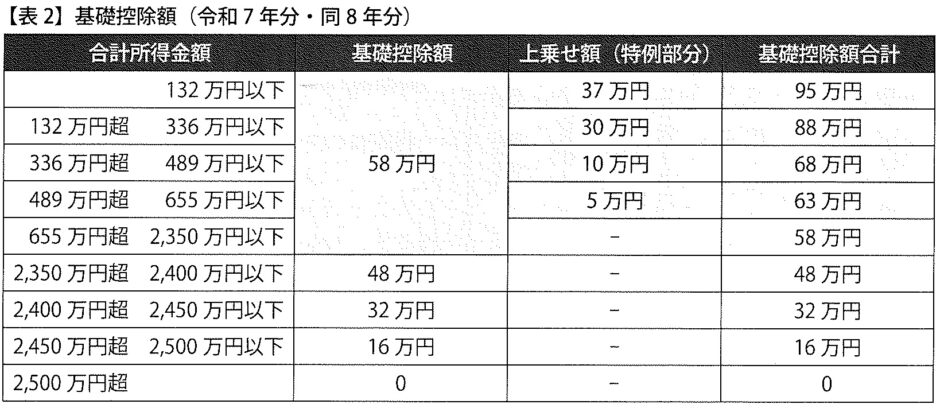 【表2】基礎控除額（令和7年分・同8年分）

| 合計所得金額 | 基礎控除額 | 上乗せ額（特例部分） | 基礎控除額合計 |
|---|---|---|---|
| 132万円以下 | 58万円 | 37万円 | 95万円 |
| 132万円超 336万円以下 |  | 30万円 | 88万円 |
| 336万円超 489万円以下 |  | 10万円 | 68万円 |
| 489万円超 655万円以下 |  | 5万円 | 63万円 |
| 655万円超 2,350万円以下 |  | - | 58万円 |
| 2,350万円超 2,400万円以下 | 48万円 | - | 48万円 |
| 2,400万円超 2,450万円以下 | 32万円 | - | 32万円 |
| 2,450万円超 2,500万円以下 | 16万円 | - | 16万円 |
| 2,500万円超 | 0 | - | 0 |